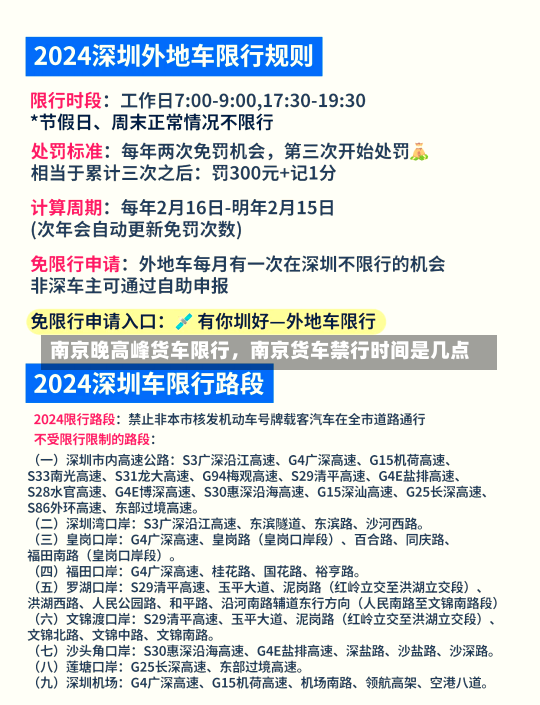 2024深圳外地车限行规则

限行时段：工作日7:00-9:00,17:30-19:30
*节假日、周末正常情况不限行

处罚标准：每年两次免罚机会，第三次开始处罚
相当于累计三次之后：罚300元+记1分

计算周期：每年2月16日-明年2月15日
(次年会自动更新免罚次数)

免限行申请：外地车每月有一次在深圳不限行的机会
非深车主可通过自助申报

免限行申请入口：有你圳好—外地车限行

南京晚高峰货车限行，南京货车禁行时间是几点

2024深圳车限行路段

2024限行路段：禁止非本市核发机动车号牌载客汽车在全市道路通行
不受限行限制的路段：
（一）深圳市内高速公路：S3广深沿江高速、G4广深高速、G15机荷高速、S33南光高速、S31龙大高速、G94梅观高速、S29清平高速、G4E盐排高速、S28水官高速、G4E博深高速、S30惠深沿海高速、G15深汕高速、G25长深高速、S86外环高速、东部过境高速。
（二）深圳湾口岸：S3广深沿江高速、东滨隧道、东滨路、沙河西路。
（三）皇岗口岸：G4广深高速、皇岗路（皇岗口岸段）、百合路、同庆路、福田南路（皇岗口岸段）。
（四）福田口岸：G4广深高速、桂花路、国花路、裕亨路。
（五）罗湖口岸：S29清平高速、玉平大道、泥岗路（红岭立交至洪湖立交段）、洪湖西路、人民公园路、和平路、沿河南路辅道东行方向（人民南路至文锦南路段）
（六）文锦渡口岸：S29清平高速、玉平大道、泥岗路（红岭立交至洪湖立交段）、文锦北路、文锦中路、文锦南路。
（七）沙头角口岸：S30惠深沿海高速、G4E盐排高速、深盐路、沙盐路、沙深路。
（八）莲塘口岸：G25长深高速、东部过境高速。
（九）深圳机场：G4广深高速、G15机荷高速、机场南路、领航高架、空港八道。